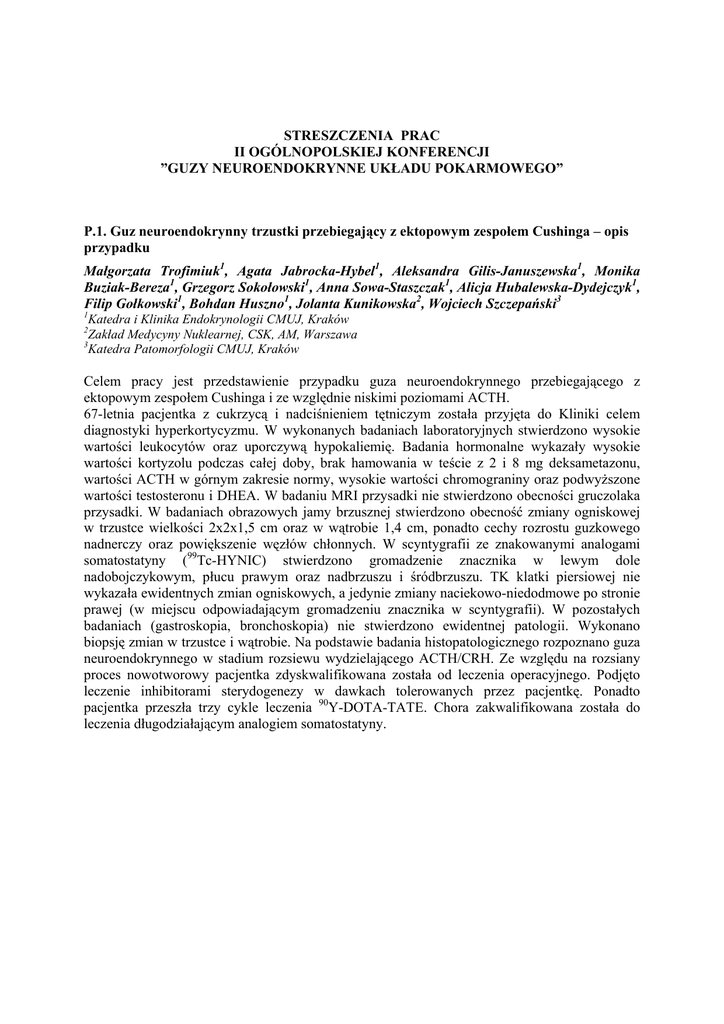 STRESZCZENIA PRAC
II OGÓLNOPOLSKIEJ KONFERENCJI
”GUZY NEUROENDOKRYNNE UKŁADU POKARMOWEGO”

P.1. Guz neuroendokrynny trzustki przebiegający z ektopowym zespołem Cushinga – opis przypadku

Małgorzata Trofimiuk$^1$, Agata Jabrocka-Hybel$^1$, Aleksandra Gilis-Januszewska$^1$, Monika Buziak-Bereza$^1$, Grzegorz Sokołowski$^1$, Anna Sowa-Staszczak$^1$, Alicja Hubalewska-Dydejczyk$^1$, Filip Gołkowski$^1$, Bohdan Huszno$^1$, Jolanta Kunikowska$^2$, Wojciech Szczepański$^3$
$^1$Katedra i Klinika Endokrynologii CMUJ, Kraków
$^2$Zakład Medycyny Nuklearnej, CSK, AM, Warszawa
$^3$Katedra Patomorfologii CMUJ, Kraków

Celem pracy jest przedstawienie przypadku guza neuroendokrynnego przebiegającego z ektopowym zespołem Cushinga i ze względnie niskimi poziomami ACTH.
67-letnia pacjentka z cukrzycą i nadciśnieniem tętniczym została przyjęta do Kliniki celem diagnostyki hyperkortycyzmu. W wykonanych badaniach laboratoryjnych stwierdzono wysokie wartości leukocytów oraz uporczywą hypokaliemię. Badania hormonalne wykazały wysokie wartości kortyzolu podczas całej doby, brak hamowania w teście z 2 i 8 mg deksametazonu, wartości ACTH w górnym zakresie normy, wysokie wartości chromograniny oraz podwyższone wartości testosteronu i DHEA. W badaniu MRI przysadki nie stwierdzono obecności gruczolaka przysadki. W badaniach obrazowych jamy brzusznej stwierdzono obecność zmiany ogniskowej w trzustce wielkości 2x2x1,5 cm oraz w wątrobie 1,4 cm, ponadto cechy rozrostu guzkowego nadnerczy oraz powiększenie węzłów chłonnych. W scyntygrafii ze znakowanymi analogami somatostatyny ($^{99}$Tc-HYNIC) stwierdzono gromadzenie znacznika w lewym dole nadobojczykowym, płucu prawym oraz nadbrzuszu i śródbrzuszu. TK klatki piersiowej nie wykazała ewidentnych zmian ogniskowych, a jedynie zmiany naciekowo-niedodmowe po stronie prawej (w miejscu odpowiadającym gromadzeniu znacznika w scyntygrafii). W pozostałych badaniach (gastroskopia, bronchoskopia) nie stwierdzono ewidentnej patologii. Wykonano biopsję zmian w trzustce i wątrobie. Na podstawie badania histopatologicznego rozpoznano guza neuroendokrynnego w stadium rozsiewu wydzielającego ACTH/CRH. Ze względu na rozsiany proces nowotworowy pacjentka zdyskwalifikowana została od leczenia operacyjnego. Podjęto leczenie inhibitorami sterydogenezy w dawkach tolerowanych przez pacjentkę. Ponadto pacjentka przeszła trzy cykle leczenia $^{90}$Y-DOTA-TATE. Chora zakwalifikowana została do leczenia długodziałającym analogiem somatostatyny.